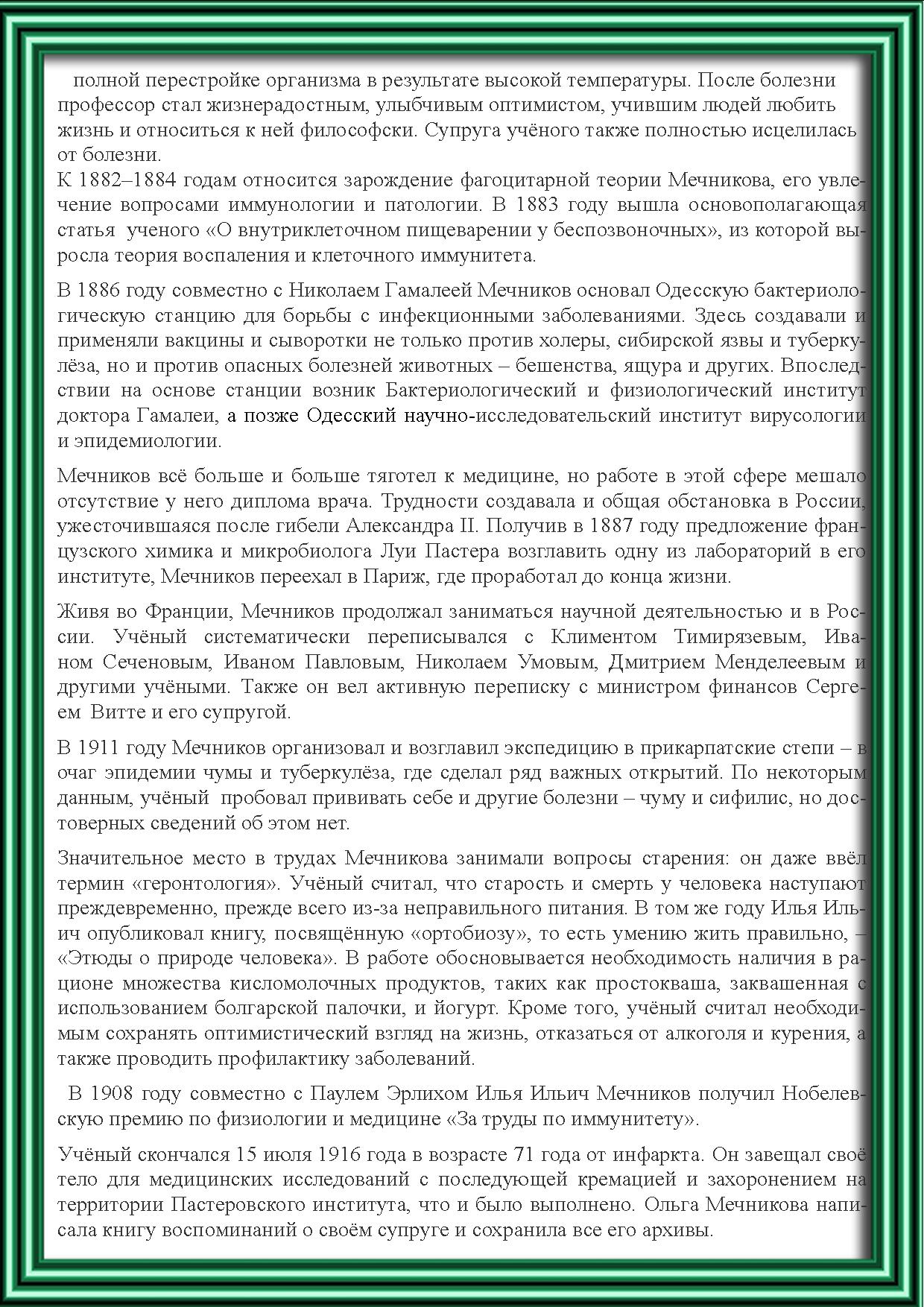 полной перестройке организма в результате высокой температуры. После болезни профессор стал жизнерадостным, улыбчивым оптимистом, учившим людей любить жизнь и относиться к ней философски. Супруга учёного также полностью исцелилась от болезни.
К 1882–1884 годам относится зарождение фагоцитарной теории Мечникова, его увлечение вопросами иммунологии и патологии. В 1883 году вышла основополагающая статья ученого «О внутриклеточном пищеварении у беспозвоночных», из которой выросла теория воспаления и клеточного иммунитета.

В 1886 году совместно с Николаем Гамалеей Мечников основал Одесскую бактериологическую станцию для борьбы с инфекционными заболеваниями. Здесь создавали и применяли вакцины и сыворотки не только против холеры, сибирской язвы и туберкулёза, но и против опасных болезней животных – бешенства, ящура и других. Впоследствии на основе станции возник Бактериологический и физиологический институт доктора Гамалеи, а позже Одесский научно-исследовательский институт вирусологии и эпидемиологии.

Мечников всё больше и больше тяготел к медицине, но работе в этой сфере мешало отсутствие у него диплома врача. Трудности создавала и общая обстановка в России, ужесточившаяся после гибели Александра II. Получив в 1887 году предложение французского химика и микробиолога Луи Пастера возглавить одну из лабораторий в его институте, Мечников переехал в Париж, где проработал до конца жизни.

Живя во Франции, Мечников продолжал заниматься научной деятельностью и в России. Учёный систематически переписывался с Климентом Тимирязевым, Иваном Сеченовым, Иваном Павловым, Николаем Умовым, Дмитрием Менделеевым и другими учёными. Также он вел активную переписку с министром финансов Сергеем Витте и его супругой.

В 1911 году Мечников организовал и возглавил экспедицию в прикарпатские степи – в очаг эпидемии чумы и туберкулёза, где сделал ряд важных открытий. По некоторым данным, учёный пробовал прививать себе и другие болезни – чуму и сифилис, но достоверных сведений об этом нет.

Значительное место в трудах Мечникова занимали вопросы старения: он даже ввёл термин «геронтология». Учёный считал, что старость и смерть у человека наступают преждевременно, прежде всего из-за неправильного питания. В том же году Илья Ильич опубликовал книгу, посвящённую «ортобиозу», то есть умению жить правильно, – «Этюды о природе человека». В работе обосновывается необходимость наличия в рационе множества кисломолочных продуктов, таких как простокваша, заквашенная с использованием болгарской палочки, и йогурт. Кроме того, учёный считал необходимым сохранять оптимистический взгляд на жизнь, отказаться от алкоголя и курения, а также проводить профилактику заболеваний.

В 1908 году совместно с Паулем Эрлихом Илья Ильич Мечников получил Нобелевскую премию по физиологии и медицине «За труды по иммунитету».

Учёный скончался 15 июля 1916 года в возрасте 71 года от инфаркта. Он завещал своё тело для медицинских исследований с последующей кремацией и захоронением на территории Пастеровского института, что и было выполнено. Ольга Мечникова написала книгу воспоминаний о своём супруге и сохранила все его архивы.